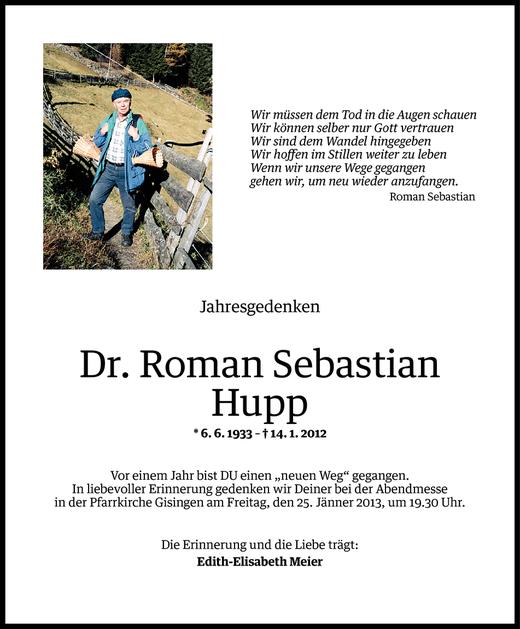 Wir müssen dem Tod in die Augen schauen
Wir können selber nur Gott vertrauen
Wir sind dem Wandel hingegeben
Wir hoffen im Stillen weiter zu leben
Wenn wir unsere Wege gegangen
gehen wir, um neu wieder anzufangen.
Roman Sebastian

Jahresgedenken

Dr. Roman Sebastian Hupp

* 6. 6. 1933 – † 14. 1. 2012

Vor einem Jahr bist DU einen „neuen Weg“ gegangen. In liebevoller Erinnerung gedenken wir Deiner bei der Abendmesse in der Pfarrkirche Gisingen am Freitag, den 25. Jänner 2013, um 19.30 Uhr.

Die Erinnerung und die Liebe trägt:
Edith-Elisabeth Meier